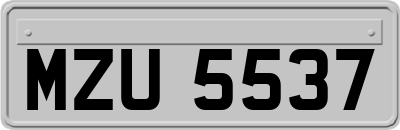 MZU 5537